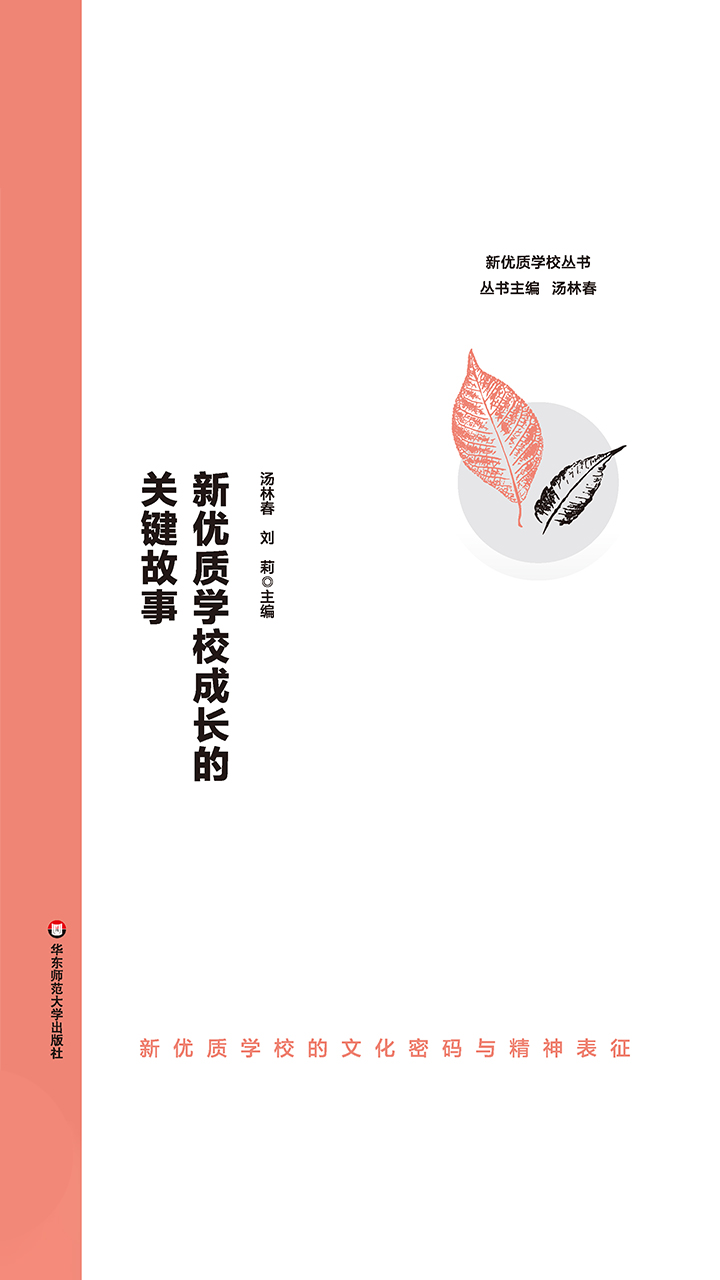 新优质学校丛书
丛书主编　汤林春

新优质学校成长的关键故事

汤林春　刘　莉◎主编

华东师范大学出版社

新优质学校的文化密码与精神表征